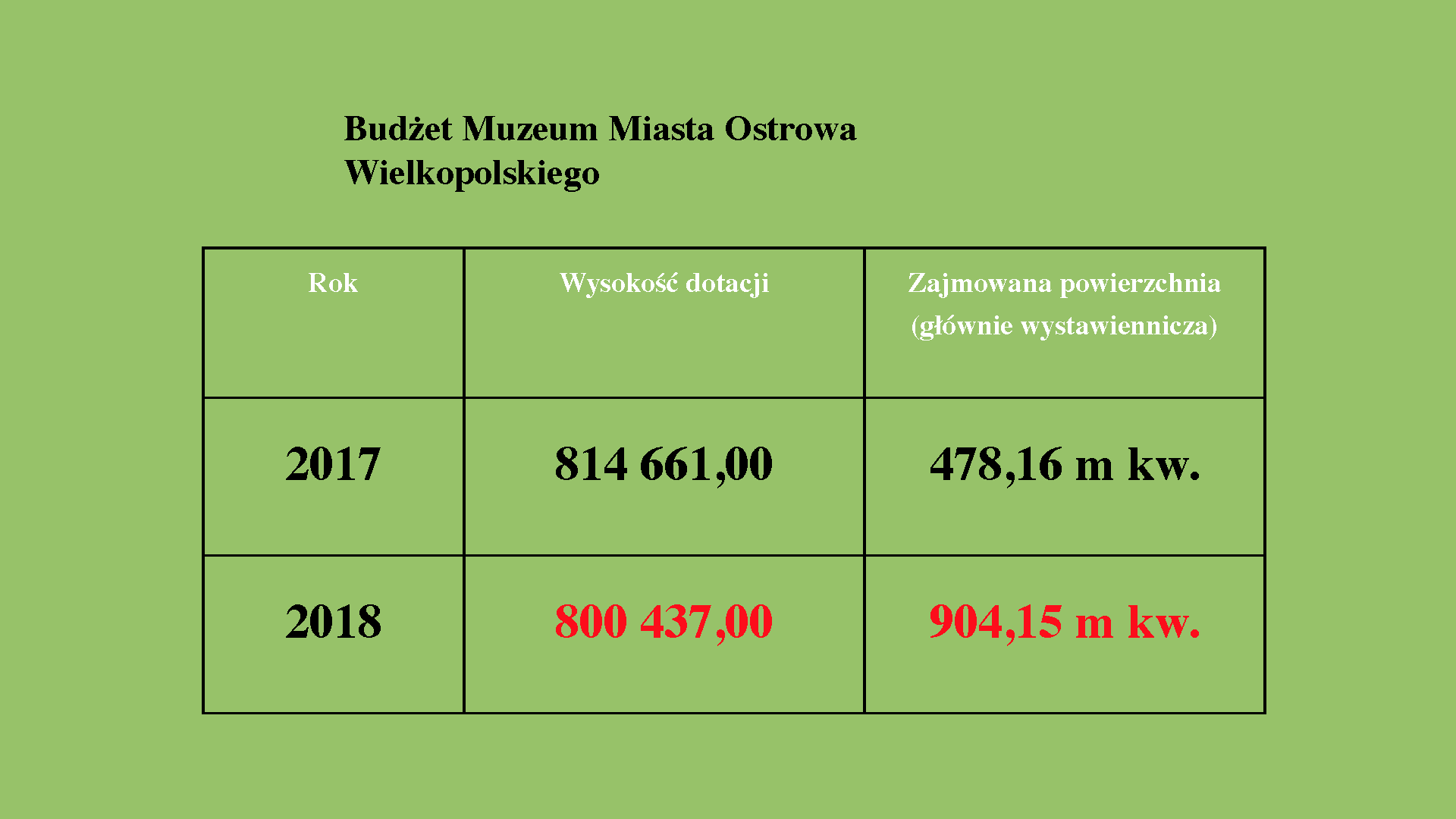 Budżet Muzeum Miasta Ostrowa Wielkopolskiego

| Rok | Wysokość dotacji | Zajmowana powierzchnia (głównie wystawiennicza) |
|---|---|---|
| 2017 | 814 661,00 | 478,16 m kw. |
| 2018 | 800 437,00 | 904,15 m kw. |